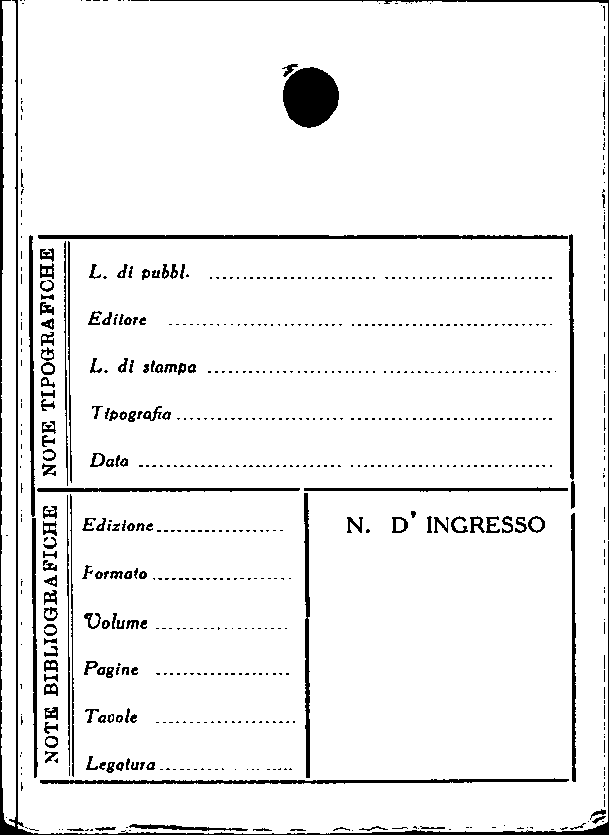 NOTE TIPOGRAFICHE

L. di pubbl. ____

Editore ____

L. di stampa ____

Tipografia ____

Data ____

NOTE BIBLIOGRAFICHE

Edizione ____

Formato ____

Volume ____

Pagine ____

Tavole ____

Legatura ____

N. D' INGRESSO